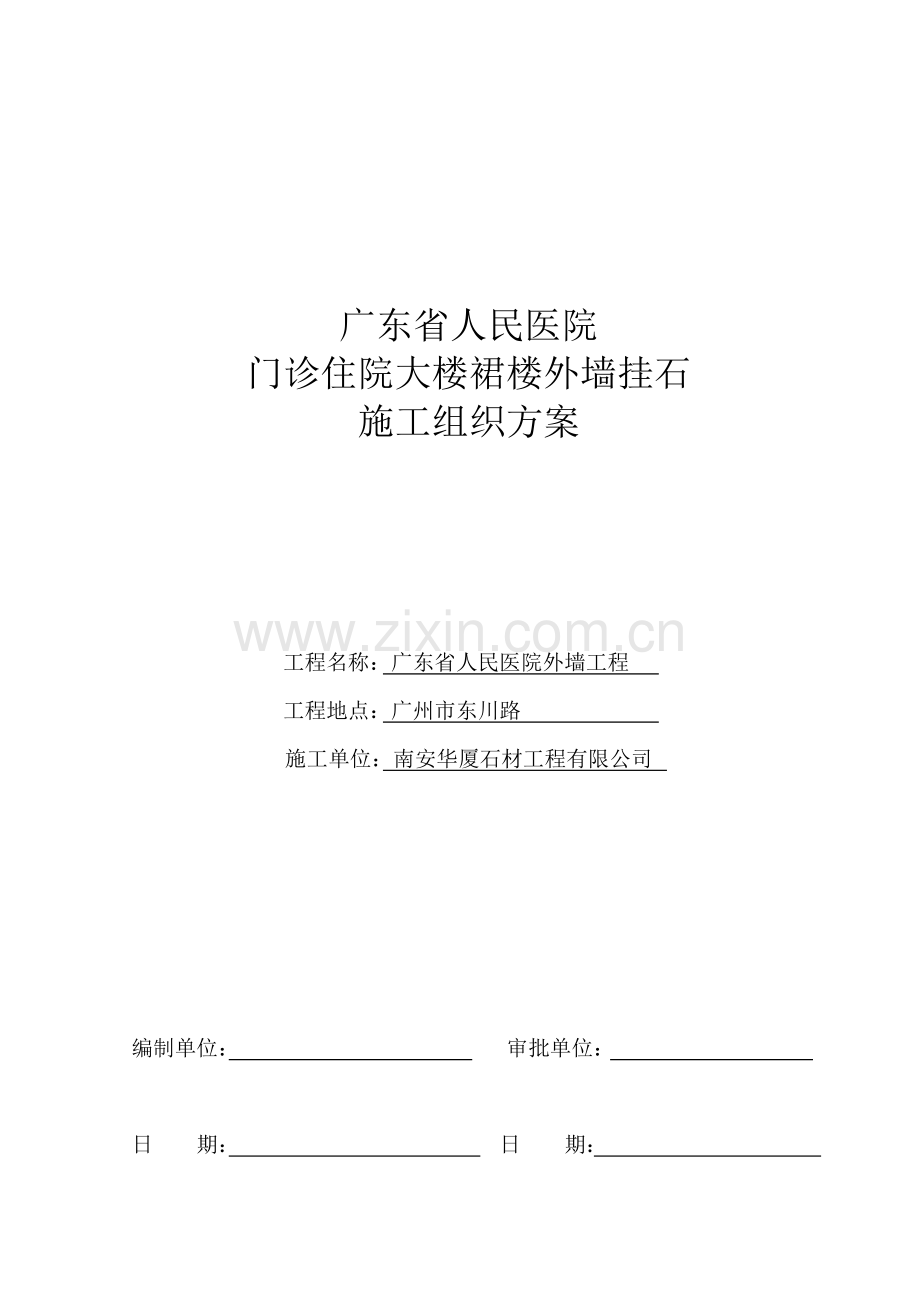 广东省人民医院
门诊住院大楼裙楼外墙挂石
施工组织方案

www.zixin.com.cn

工程名称：广东省人民医院外墙工程

工程地点：广州市东川路

施工单位：南安华厦石材工程有限公司

编制单位：

审批单位：

日 期：

日 期：